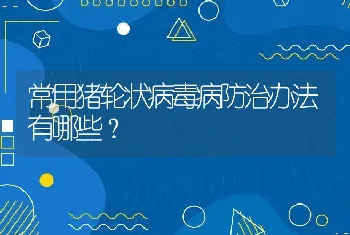 常用猪轮状病毒病防治办法有哪些？